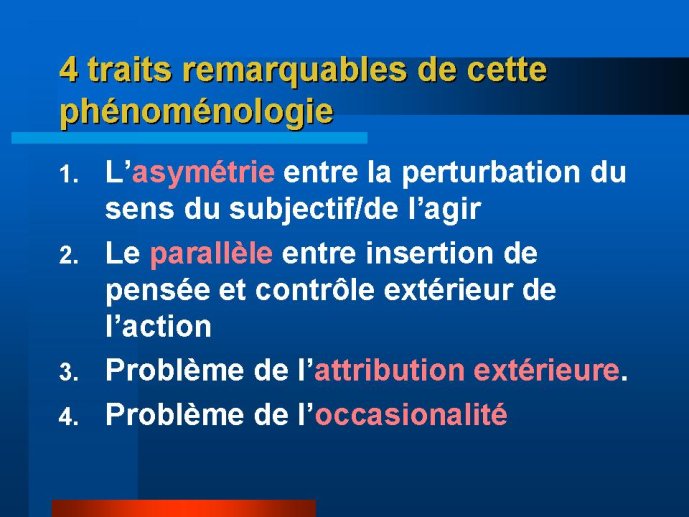 4 traits remarquables de cette phénoménologie

1. L’asymétrie entre la perturbation du sens du subjectif/de l’agir
2. Le parallèle entre insertion de pensée et contrôle extérieur de l’action
3. Problème de l’attribution extérieure.
4. Problème de l’occasionalité